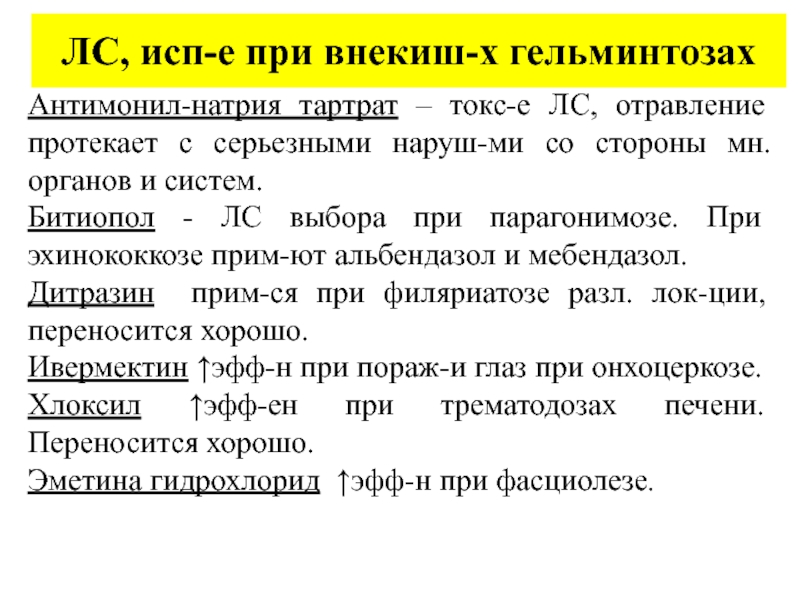 ЛС, исп-е при внекиш-х гельминтозах

Антимонил-натрия тартрат – токс-е ЛС, отравление протекает с серьезными наруш-ми со стороны мн. органов и систем.

Битиопол - ЛС выбора при парагонимозе. При эхинококкозе прим-ют альбендазол и мебендазол.

Дитразин прим-ся при филяриатозе разл. лок-ции, переносится хорошо.

Ивермектин ↑эфф-н при пораж-и глаз при онхоцеркозе.

Хлоксил ↑эфф-ен при трематодозах печени. Переносится хорошо.

Эметина гидрохлорид ↑эфф-н при фасциолезе.